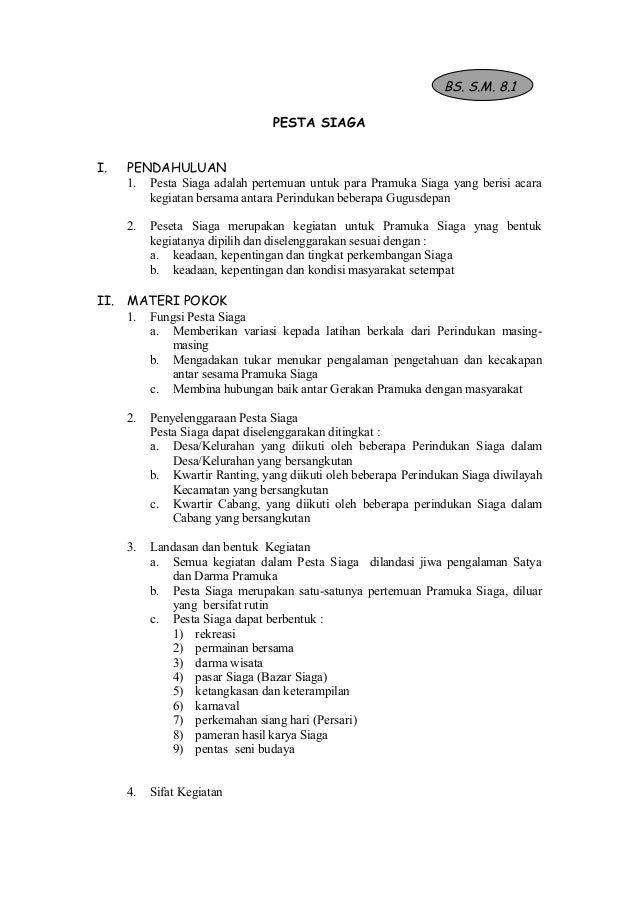 BS. S.M. 8.1

PESTA SIAGA

I. PENDAHULUAN

1. Pesta Siaga adalah pertemuan untuk para Pramuka Siaga yang berisi acara kegiatan bersama antara Perindukan beberapa Gugusdepan

2. Peseta Siaga merupakan kegiatan untuk Pramuka Siaga ynag bentuk kegiatanya dipilih dan diselenggarakan sesuai dengan :
a. keadaan, kepentingan dan tingkat perkembangan Siaga
b. keadaan, kepentingan dan kondisi masyarakat setempat

II. MATERI POKOK

1. Fungsi Pesta Siaga
a. Memberikan variasi kepada latihan berkala dari Perindukan masing-masing
b. Mengadakan tukar menukar pengalaman pengetahuan dan kecakapan antar sesama Pramuka Siaga
c. Membina hubungan baik antar Gerakan Pramuka dengan masyarakat

2. Penyelenggaraan Pesta Siaga
Pesta Siaga dapat diselenggarakan ditingkat :
a. Desa/Kelurahan yang diikuti oleh beberapa Perindukan Siaga dalam Desa/Kelurahan yang bersangkutan
b. Kwartir Ranting, yang diikuti oleh beberapa Perindukan Siaga diwilayah Kecamatan yang bersangkutan
c. Kwartir Cabang, yang diikuti oleh beberapa perindukan Siaga dalam Cabang yang bersangkutan

3. Landasan dan bentuk Kegiatan
a. Semua kegiatan dalam Pesta Siaga dilandasi jiwa pengalaman Satya dan Darma Pramuka
b. Pesta Siaga merupakan satu-satunya pertemuan Pramuka Siaga, diluar yang bersifat rutin
c. Pesta Siaga dapat berbentuk :
1) rekreasi
2) permainan bersama
3) darma wisata
4) pasar Siaga (Bazar Siaga)
5) ketangkasan dan keterampilan
6) karnaval
7) perkemahan siang hari (Persari)
8) pameran hasil karya Siaga
9) pentas seni budaya

4. Sifat Kegiatan